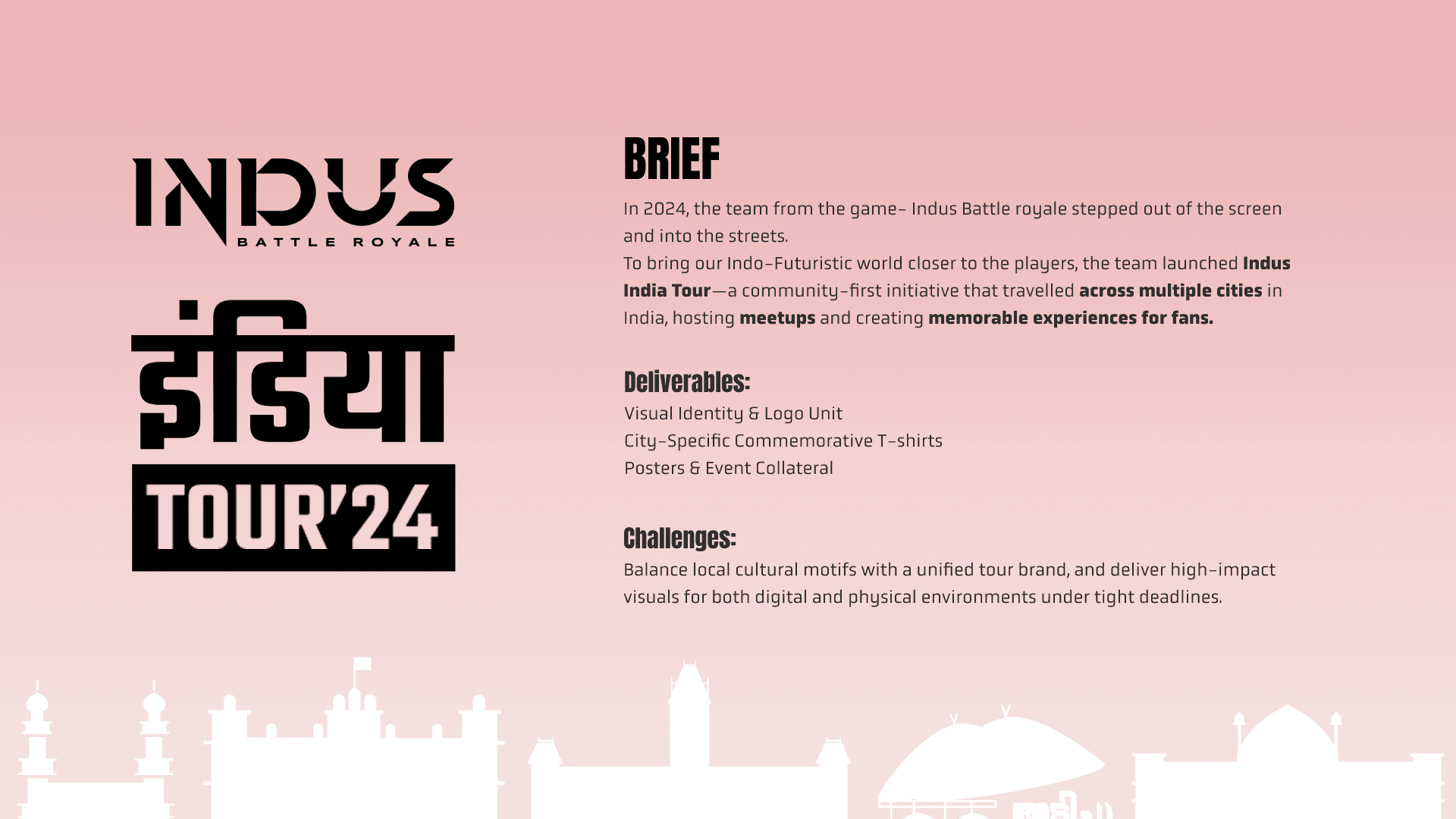 INDUS
BATTLE ROYALE

इंडिया
TOUR'24

BRIEF

In 2024, the team from the game- Indus Battle royale stepped out of the screen and into the streets.
To bring our Indo-Futuristic world closer to the players, the team launched Indus India Tour—a community-first initiative that travelled across multiple cities in India, hosting meetups and creating memorable experiences for fans.

Deliverables:

Visual Identity & Logo Unit
City-Specific Commemorative T-shirts
Posters & Event Collateral

Challenges:

Balance local cultural motifs with a unified tour brand, and deliver high-impact visuals for both digital and physical environments under tight deadlines.